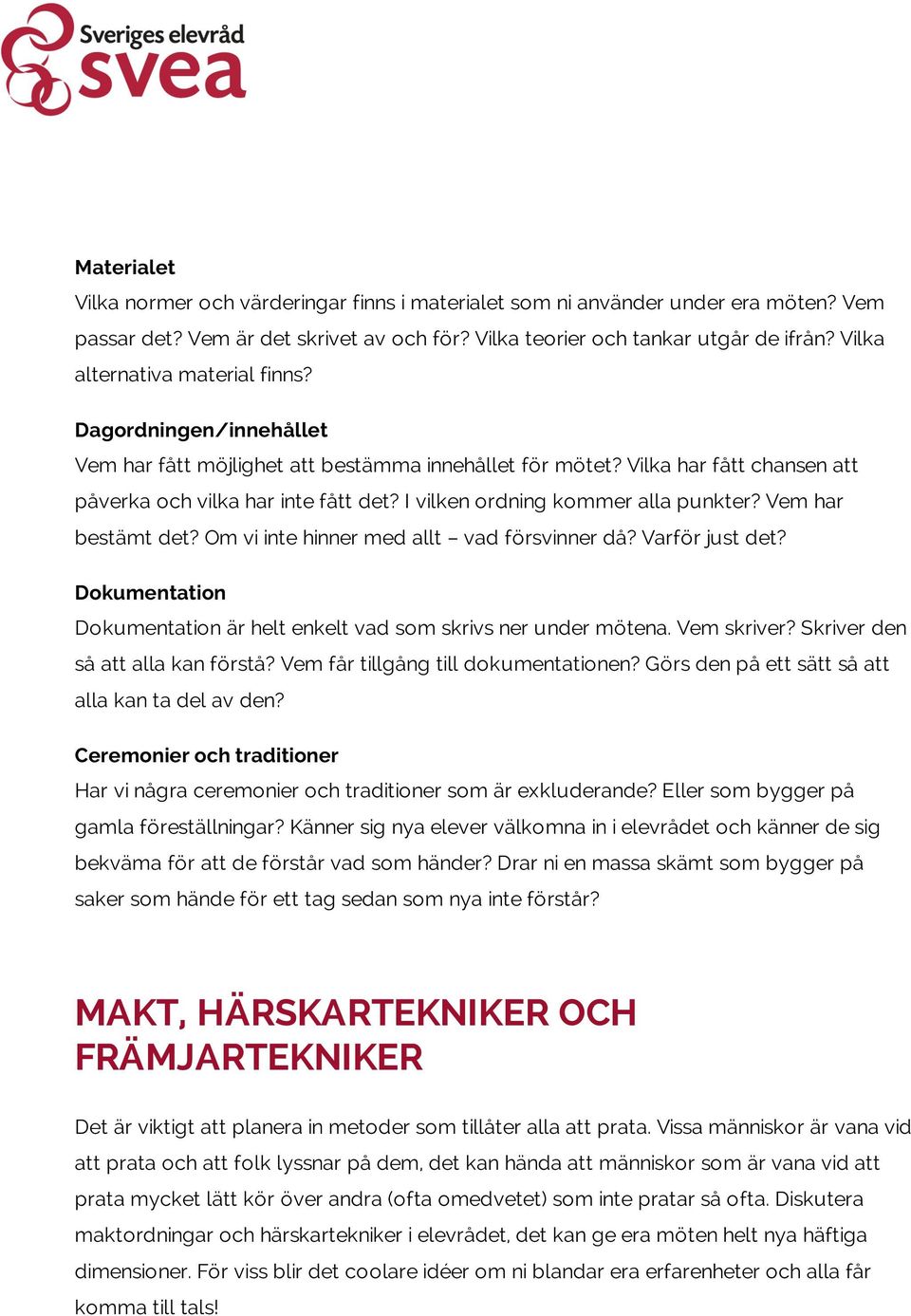 Sveriges elevråd
svea

Materialet
Vilka normer och värderingar finns i materialet som ni använder under era möten? Vem passar det? Vem är det skrivet av och för? Vilka teorier och tankar utgår de ifrån? Vilka alternativa material finns?

Dagordningen/innehållet
Vem har fått möjlighet att bestämma innehållet för mötet? Vilka har fått chansen att påverka och vilka har inte fått det? I vilken ordning kommer alla punkter? Vem har bestämt det? Om vi inte hinner med allt – vad försvinner då? Varför just det?

Dokumentation
Dokumentation är helt enkelt vad som skrivs ner under mötena. Vem skriver? Skriver den så att alla kan förstå? Vem får tillgång till dokumentationen? Görs den på ett sätt så att alla kan ta del av den?

Ceremonier och traditioner
Har vi några ceremonier och traditioner som är exkluderande? Eller som bygger på gamla föreställningar? Känner sig nya elever välkomna in i elevrådet och känner de sig bekväma för att de förstår vad som händer? Drar ni en massa skämt som bygger på saker som hände för ett tag sedan som nya inte förstår?

MAKT, HÄRSKARTEKNIKER OCH FRÄMJARTEKNIKER

Det är viktigt att planera in metoder som tillåter alla att prata. Vissa människor är vana vid att prata och att folk lyssnar på dem, det kan hända att människor som är vana vid att prata mycket lätt kör över andra (ofta omedvetet) som inte pratar så ofta. Diskutera maktordningar och härskartekniker i elevrådet, det kan ge era möten helt nya häftiga dimensioner. För viss blir det coolare idéer om ni blandar era erfarenheter och alla får komma till tals!